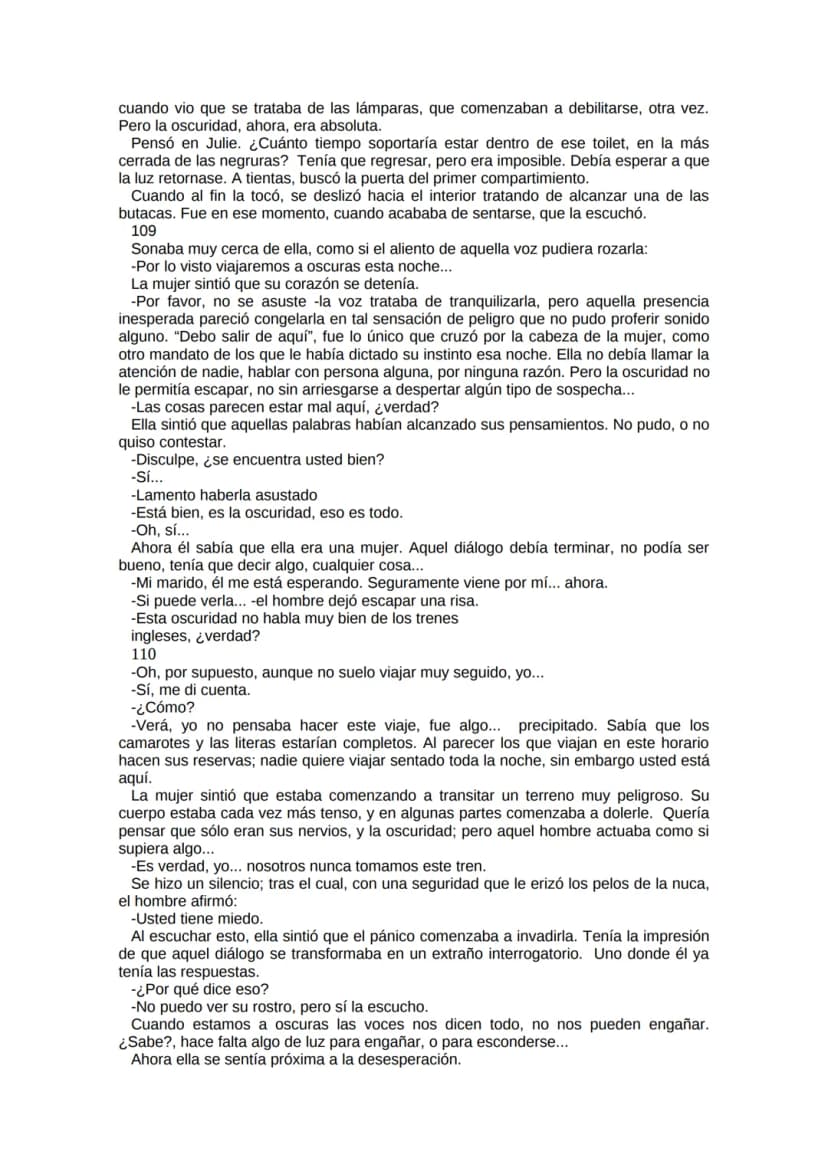 cuando vio que se trataba de las lámparas, que comenzaban a debilitarse, otra vez. Pero la oscuridad, ahora, era absoluta.

Pensó en Julie. ¿Cuánto tiempo soportaría estar dentro de ese toilet, en la más cerrada de las negruras? Tenía que regresar, pero era imposible. Debía esperar a que la luz retornase. A tientas, buscó la puerta del primer compartimiento.

Cuando al fin la tocó, se deslizó hacia el interior tratando de alcanzar una de las butacas. Fue en ese momento, cuando acababa de sentarse, que la escuchó.

109

Sonaba muy cerca de ella, como si el aliento de aquella voz pudiera rozarla:

-Por lo visto viajaremos a oscuras esta noche...

La mujer sintió que su corazón se detenía.

-Por favor, no se asuste -la voz trataba de tranquilizarla, pero aquella presencia inesperada pareció congelarla en tal sensación de peligro que no pudo proferir sonido alguno. "Debo salir de aquí", fue lo único que cruzó por la cabeza de la mujer, como otro mandato de los que le había dictado su instinto esa noche. Ella no debía llamar la atención de nadie, hablar con persona alguna, por ninguna razón. Pero la oscuridad no le permitía escapar, no sin arriesgarse a despertar algún tipo de sospecha...

-Las cosas parecen estar mal aquí, ¿verdad?

Ella sintió que aquellas palabras habían alcanzado sus pensamientos. No pudo, o no quiso contestar.

-Disculpe, ¿se encuentra usted bien?

-Sí...

-Lamento haberla asustado

-Está bien, es la oscuridad, eso es todo.

-Oh, sí...

Ahora él sabía que ella era una mujer. Aquel diálogo debía terminar, no podía ser bueno, tenía que decir algo, cualquier cosa...

-Mi marido, él me está esperando. Seguramente viene por mí... ahora.

-Si puede verla... -el hombre dejó escapar una risa.

-Esta oscuridad no habla muy bien de los trenes

ingleses, ¿verdad?

110

-Oh, por supuesto, aunque no suelo viajar muy seguido, yo...

-Sí, me di cuenta.

-¿Cómo?

-Verá, yo no pensaba hacer este viaje, fue algo... precipitado. Sabía que los camarotes y las literas estarían completos. Al parecer los que viajan en este horario hacen sus reservas; nadie quiere viajar sentado toda la noche, sin embargo usted está aquí.

La mujer sintió que estaba comenzando a transitar un terreno muy peligroso. Su cuerpo estaba cada vez más tenso, y en algunas partes comenzaba a dolerle. Quería pensar que sólo eran sus nervios, y la oscuridad; pero aquel hombre actuaba como si supiera algo...

-Es verdad, yo... nosotros nunca tomamos este tren.

Se hizo un silencio; tras el cual, con una seguridad que le erizó los pelos de la nuca, el hombre afirmó:

-Usted tiene miedo.

Al escuchar esto, ella sintió que el pánico comenzaba a invadirla. Tenía la impresión de que aquel diálogo se transformaba en un extraño interrogatorio. Uno donde él ya tenía las respuestas.

-¿Por qué dice eso?

-No puedo ver su rostro, pero sí la escucho.

Cuando estamos a oscuras las voces nos dicen todo, no nos pueden engañar. ¿Sabe?, hace falta algo de luz para engañar, o para esconderse...

Ahora ella se sentía próxima a la desesperación.